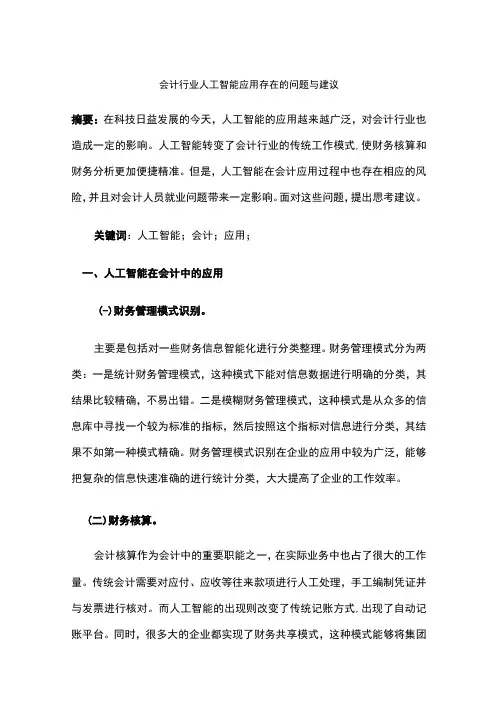 会计行业人工智能应用存在的问题与建议

摘要：在科技日益发展的今天，人工智能的应用越来越广泛，对会计行业也造成一定的影响。人工智能转变了会计行业的传统工作模式，使财务核算和财务分析更加便捷精准。但是，人工智能在会计应用过程中也存在相应的风险，并且对会计人员就业问题带来一定影响。面对这些问题，提出思考建议。

关键词：人工智能；会计；应用；

一、人工智能在会计中的应用

(一)财务管理模式识别。

主要是包括对一些财务信息智能化进行分类整理。财务管理模式分为两类：一是统计财务管理模式，这种模式下能对信息数据进行明确的分类，其结果比较精确，不易出错。二是模糊财务管理模式，这种模式是从众多的信息库中寻找一个较为标准的指标，然后按照这个指标对信息进行分类，其结果不如第一种模式精确。财务管理模式识别在企业的应用中较为广泛，能够把复杂的信息快速准确的进行统计分类，大大提高了企业的工作效率。

(二)财务核算。

会计核算作为会计中的重要职能之一，在实际业务中也占了很大的工作量。传统会计需要对应付、应收等往来款项进行人工处理，手工编制凭证并与发票进行核对。而人工智能的出现则改变了传统记账方式，出现了自动记账平台。同时，很多大的企业都实现了财务共享模式，这种模式能够将集团